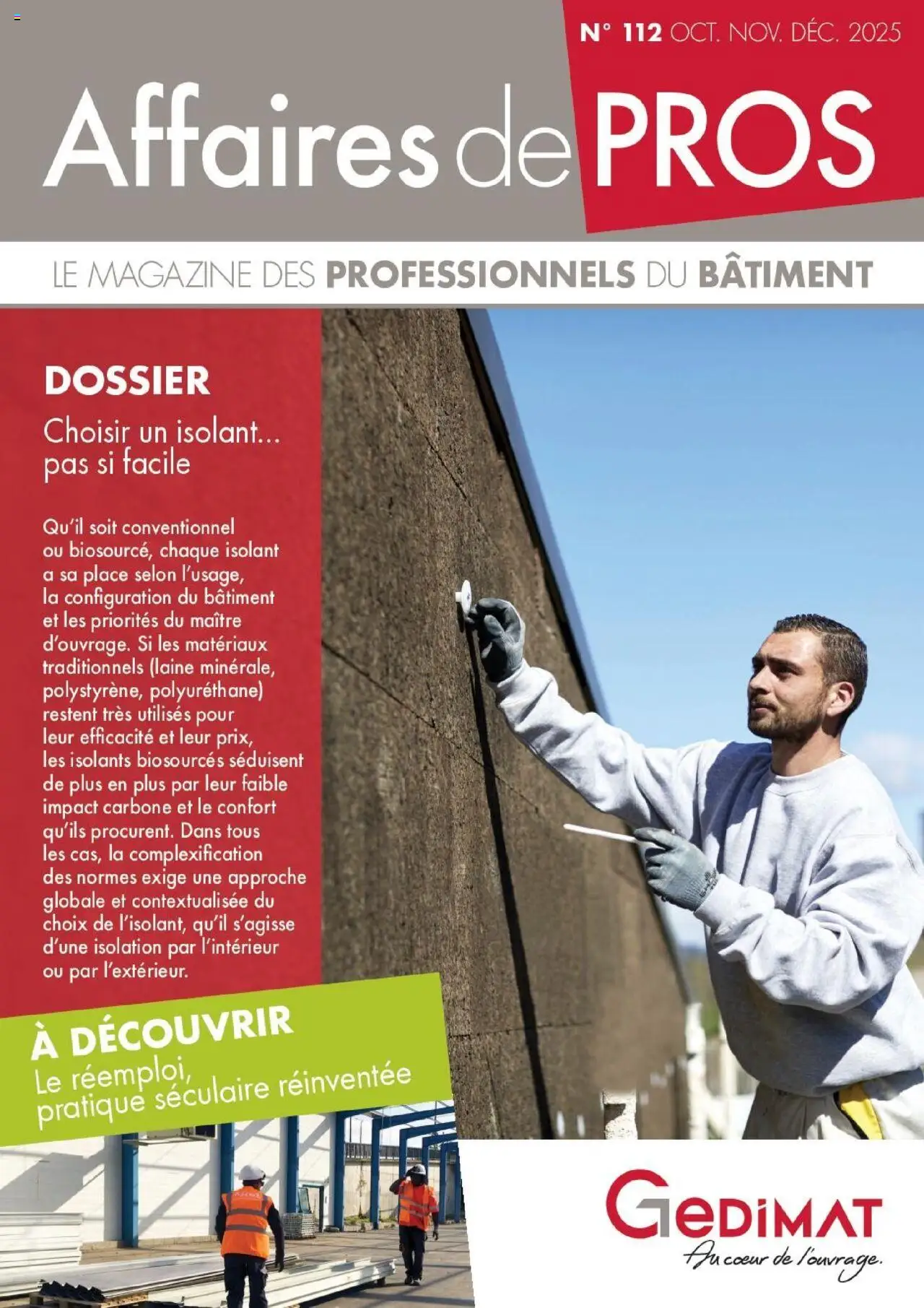 N° 112 OCT. NOV. DÉC. 2025

Affaires de PROS

LE MAGAZINE DES PROFESSIONNELS DU BÂTIMENT

DOSSIER

Choisir un isolant... pas si facile

Qu'il soit conventionnel ou biosourcé, chaque isolant a sa place selon l'usage, la configuration du bâtiment et les priorités du maître d'ouvrage. Si les matériaux traditionnels (laine minérale, polystyrène, polyuréthane) restent très utilisés pour leur efficacité et leur prix, les isolants biosourcés séduisent de plus en plus par leur faible impact carbone et le confort qu'ils procurent. Dans tous les cas, la complexification des normes exige une approche globale et contextualisée du choix de l'isolant, qu'il s'agisse d'une isolation par l'intérieur ou par l'extérieur.

À DÉCOUVRIR

Le réemploi, pratique séculaire réinventée

GEDIMAT

Au cœur de l'ouvrage.